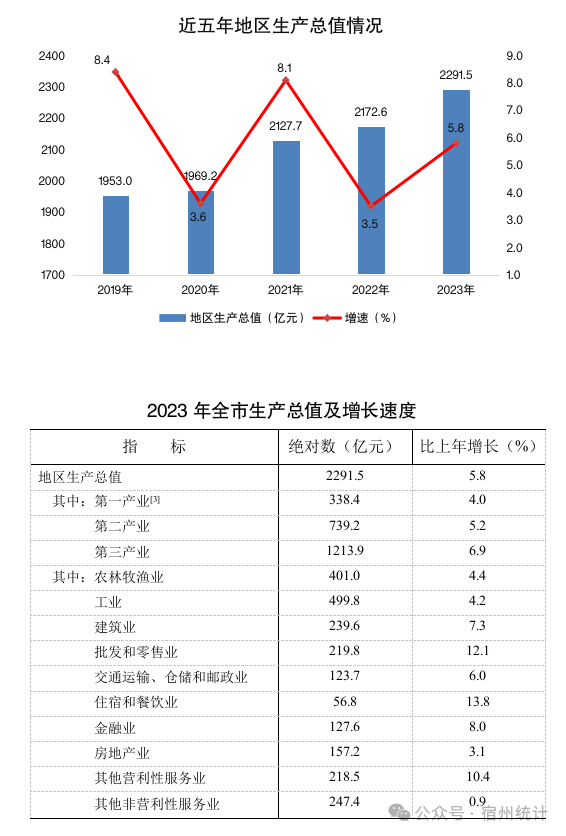 近五年地区生产总值情况

2400
2300
2200
2100
2000
1900
1800
1700

9.0
8.0
7.0
6.0
5.0
4.0
3.0
2.0
1.0

8.4
1953.0
1969.2
3.6
8.1
2127.7
2172.6
3.5
2291.5
5.8

2019年
2020年
2021年
2022年
2023年

地区生产总值（亿元） 增速（%）

2023 年全市生产总值及增长速度

| 指　　标 | 绝对数（亿元） | 比上年增长（%） |
|---|---|---|
| 地区生产总值 | 2291.5 | 5.8 |
| 其中：第一产业[3] | 338.4 | 4.0 |
| 第二产业 | 739.2 | 5.2 |
| 第三产业 | 1213.9 | 6.9 |
| 其中：农林牧渔业 | 401.0 | 4.4 |
| 工业 | 499.8 | 4.2 |
| 建筑业 | 239.6 | 7.3 |
| 批发和零售业 | 219.8 | 12.1 |
| 交通运输、仓储和邮政业 | 123.7 | 6.0 |
| 住宿和餐饮业 | 56.8 | 13.8 |
| 金融业 | 127.6 | 8.0 |
| 房地产业 | 157.2 | 3.1 |
| 其他营利性服务业 | 218.5 | 10.4 |
| 其他非营利性服务业 | 247.4 | 0.9 |

公众号 · 宿州统计